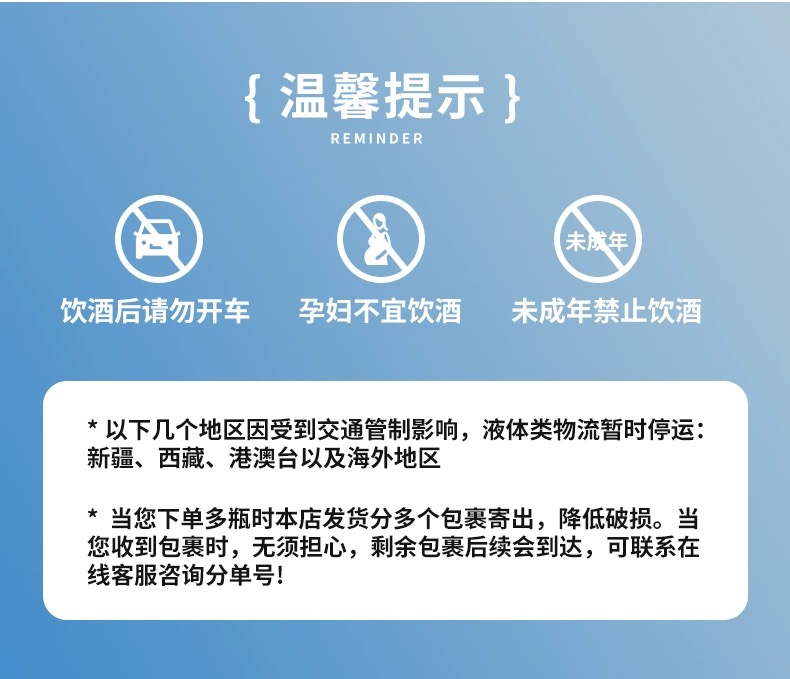 { 温馨提示 }
REMINDER

未成年

饮酒后请勿开车

孕妇不宜饮酒

未成年禁止饮酒

* 以下几个地区因受到交通管制影响，液体类物流暂时停运：新疆、西藏、港澳台以及海外地区

* 当您下单多瓶时本店发货分多个包裹寄出，降低破损。当您收到包裹时，无须担心，剩余包裹后续会到达，可联系在线客服咨询分单号！